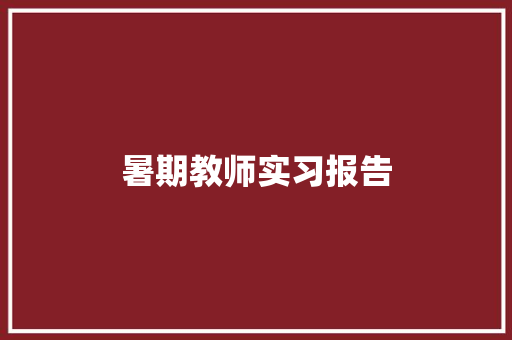 暑期教师实习报告